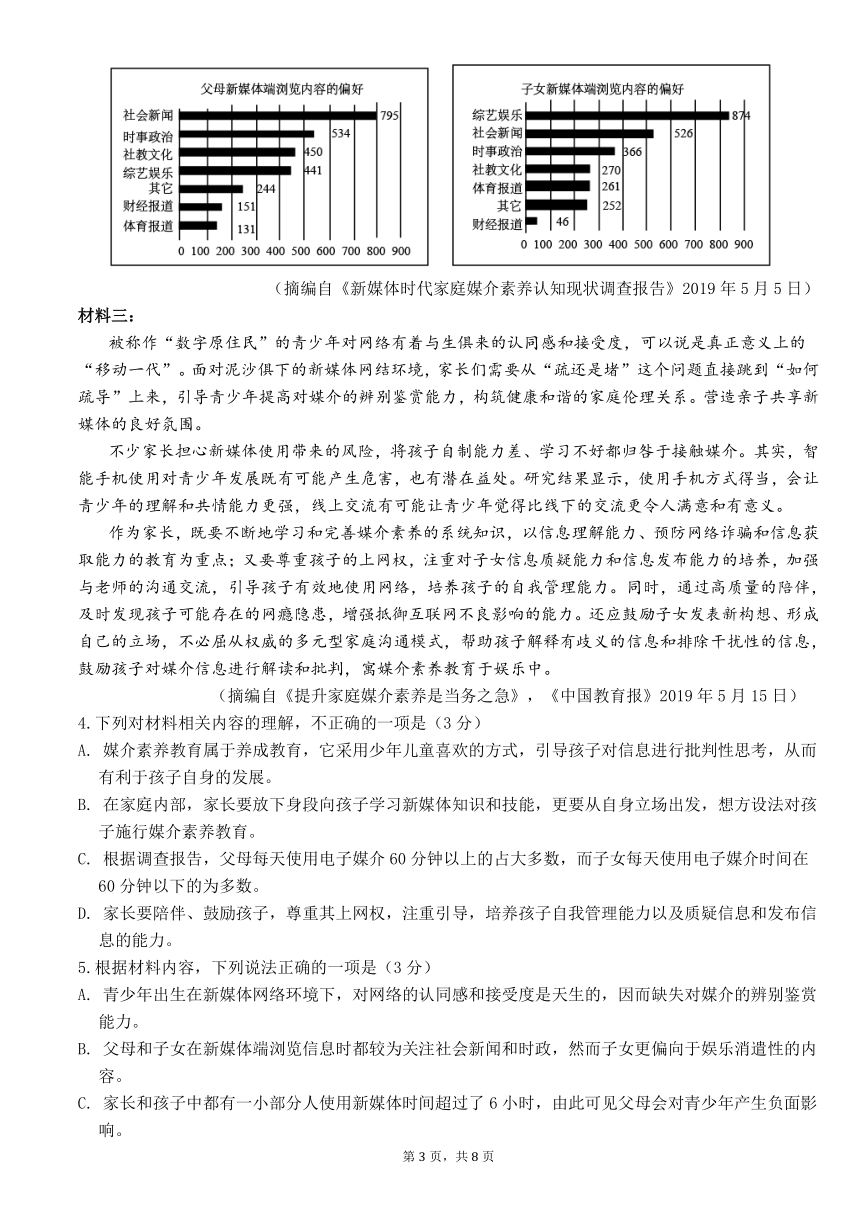 父母新媒体端浏览内容的偏好

社会新闻 795
时事政治 534
社教文化 450
综艺娱乐 441
其它 244
财经报道 151
体育报道 131

0 100 200 300 400 500 600 700 800 900

子女新媒体端浏览内容的偏好

综艺娱乐 874
社会新闻 526
时事政治 366
社教文化 270
体育报道 261
其它 252
财经报道 46

0 100 200 300 400 500 600 700 800 900

（摘编自《新媒体时代家庭媒介素养认知现状调查报告》2019 年 5 月 5 日）

材料三：

被称作“数字原住民”的青少年对网络有着与生俱来的认同感和接受度，可以说是真正意义上的“移动一代”。面对泥沙俱下的新媒体网络环境，家长们需要从“疏还是堵”这个问题直接跳到“如何疏导”上来，引导青少年提高对媒介的辨别鉴赏能力，构筑健康和谐的家庭伦理关系。营造亲子共享新媒体的良好氛围。

不少家长担心新媒体使用带来的风险，将孩子自制能力差、学习不好都归咎于接触媒介。其实，智能手机使用对青少年发展既有可能产生危害，也有潜在益处。研究结果显示，使用手机方式得当，会让青少年的理解和共情能力更强，线上交流有可能让青少年觉得比线下的交流更令人满意和有意义。

作为家长，既要不断地学习和完善媒介素养的系统知识，以信息理解能力、预防网络诈骗和信息获取能力的教育为重点；又要尊重孩子的上网权，注重对子女信息质疑能力和信息发布能力的培养，加强与老师的沟通交流，引导孩子有效地使用网络，培养孩子的自我管理能力。同时，通过高质量的陪伴，及时发现孩子可能存在的网瘾隐患，增强抵御互联网不良影响的能力。还应鼓励子女发表新构想、形成自己的立场，不必屈从权威的多元型家庭沟通模式，帮助孩子解释有歧义的信息和排除干扰性的信息，鼓励孩子对媒介信息进行解读和批判，寓媒介素养教育于娱乐中。

（摘编自《提升家庭媒介素养是当务之急》，《中国教育报》2019 年 5 月 15 日）

4.下列对材料相关内容的理解，不正确的一项是（3 分）

A. 媒介素养教育属于养成教育，它采用少年儿童喜欢的方式，引导孩子对信息进行批判性思考，从而有利于孩子自身的发展。

B. 在家庭内部，家长要放下身段向孩子学习新媒体知识和技能，更要从自身立场出发，想方设法对孩子施行媒介素养教育。

C. 根据调查报告，父母每天使用电子媒介 60 分钟以上的占大多数，而子女每天使用电子媒介时间在 60 分钟以下的为多数。

D. 家长要陪伴、鼓励孩子，尊重其上网权，注重引导，培养孩子自我管理能力以及质疑信息和发布信息的能力。

5.根据材料内容，下列说法正确的一项是（3 分）

A. 青少年出生在新媒体网络环境下，对网络的认同感和接受度是天生的，因而缺失对媒介的辨别鉴赏能力。

B. 父母和子女在新媒体端浏览信息时都较为关注社会新闻和时政，然而子女更偏向于娱乐消遣性的内容。

C. 家长和孩子中都有一小部分人使用新媒体时间超过了 6 小时，由此可见父母会对青少年产生负面影响。

第 3 页，共 8 页